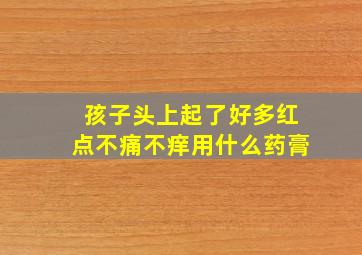 孩子头上起了好多红点不痛不痒用什么药膏